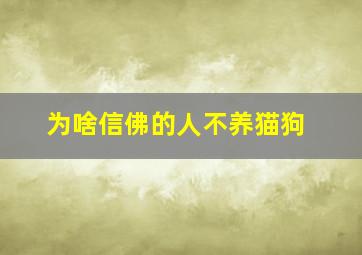 为啥信佛的人不养猫狗